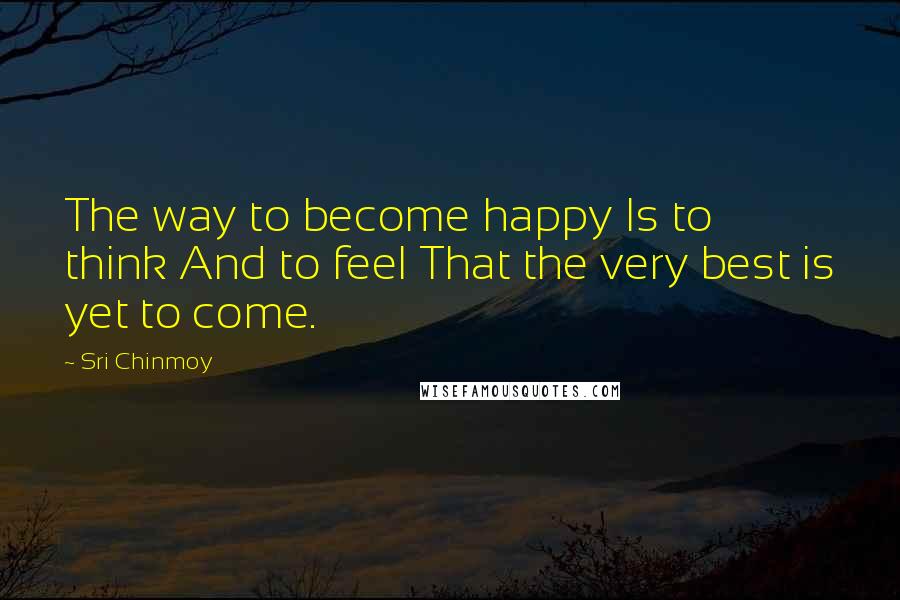 The way to become happy Is to think And to feel That the very best is yet to come.

~ Sri Chinmoy

WISEFAMOUSQUOTES.COM